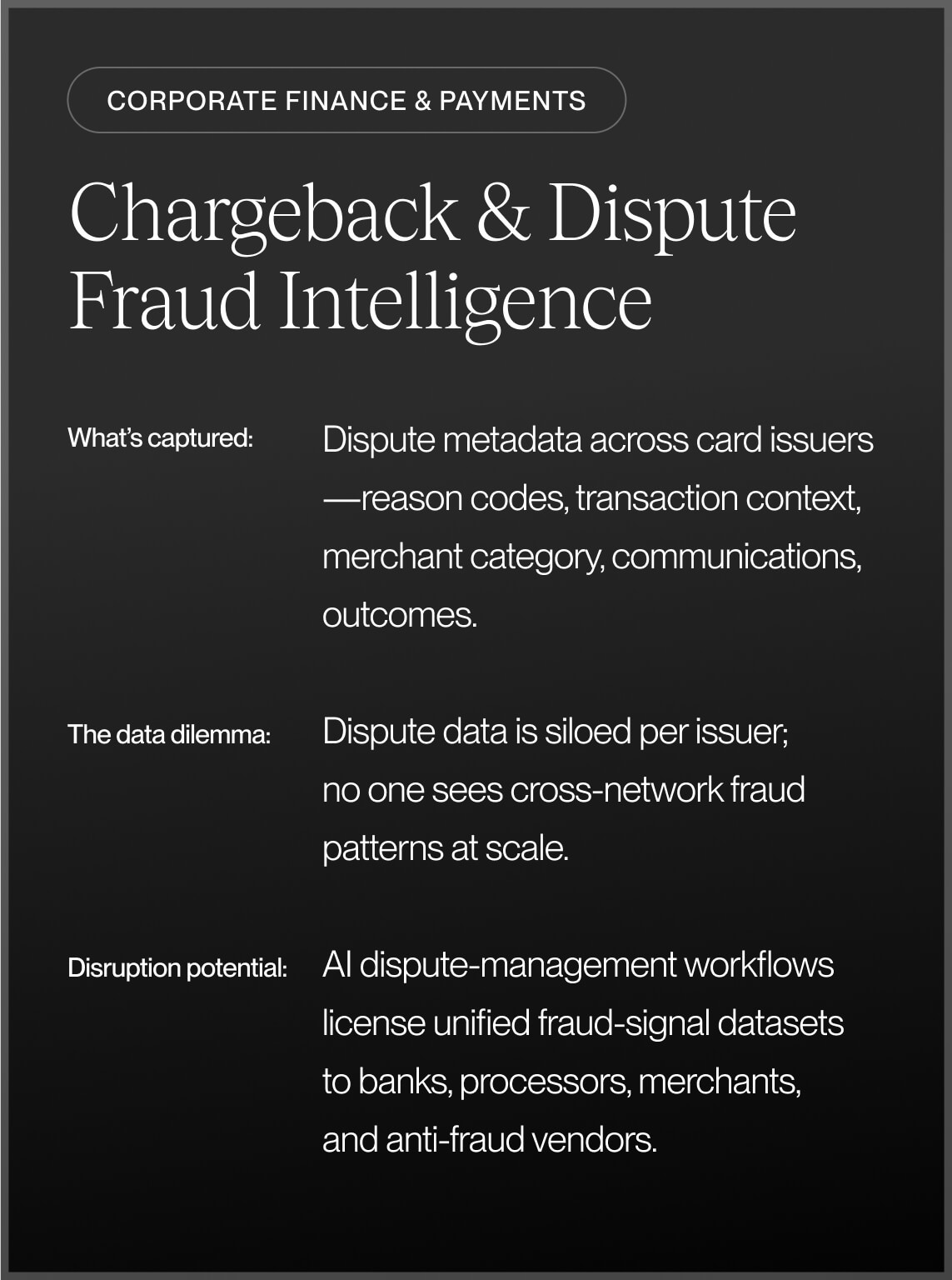 CORPORATE FINANCE & PAYMENTS

Chargeback & Dispute Fraud Intelligence

What's captured: Dispute metadata across card issuers—reason codes, transaction context, merchant category, communications, outcomes.

The data dilemma: Dispute data is siloed per issuer; no one sees cross-network fraud patterns at scale.

Disruption potential: AI dispute-management workflows license unified fraud-signal datasets to banks, processors, merchants, and anti-fraud vendors.